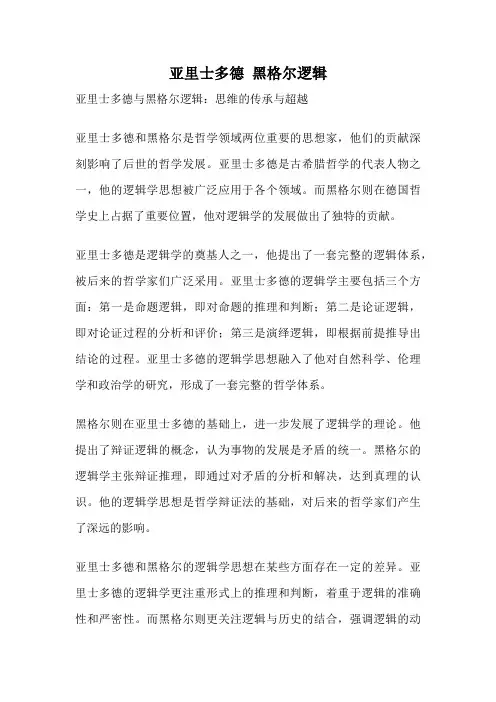 亚里士多德 黑格尔逻辑

亚里士多德与黑格尔逻辑：思维的传承与超越

亚里士多德和黑格尔是哲学领域两位重要的思想家，他们的贡献深刻影响了后世的哲学发展。亚里士多德是古希腊哲学的代表人物之一，他的逻辑学思想被广泛应用于各个领域。而黑格尔则在德国哲学史上占据了重要位置，他对逻辑学的发展做出了独特的贡献。

亚里士多德是逻辑学的奠基人之一，他提出了一套完整的逻辑体系，被后来的哲学家们广泛采用。亚里士多德的逻辑学主要包括三个方面：第一是命题逻辑，即对命题的推理和判断；第二是论证逻辑，即对论证过程的分析和评价；第三是演绎逻辑，即根据前提推导出结论的过程。亚里士多德的逻辑学思想融入了他对自然科学、伦理学和政治学的研究，形成了一套完整的哲学体系。

黑格尔则在亚里士多德的基础上，进一步发展了逻辑学的理论。他提出了辩证逻辑的概念，认为事物的发展是矛盾的统一。黑格尔的逻辑学主张辩证推理，即通过对矛盾的分析和解决，达到真理的认识。他的逻辑学思想是哲学辩证法的基础，对后来的哲学家们产生了深远的影响。

亚里士多德和黑格尔的逻辑学思想在某些方面存在一定的差异。亚里士多德的逻辑学更注重形式上的推理和判断，着重于逻辑的准确性和严密性。而黑格尔则更关注逻辑与历史的结合，强调逻辑的动